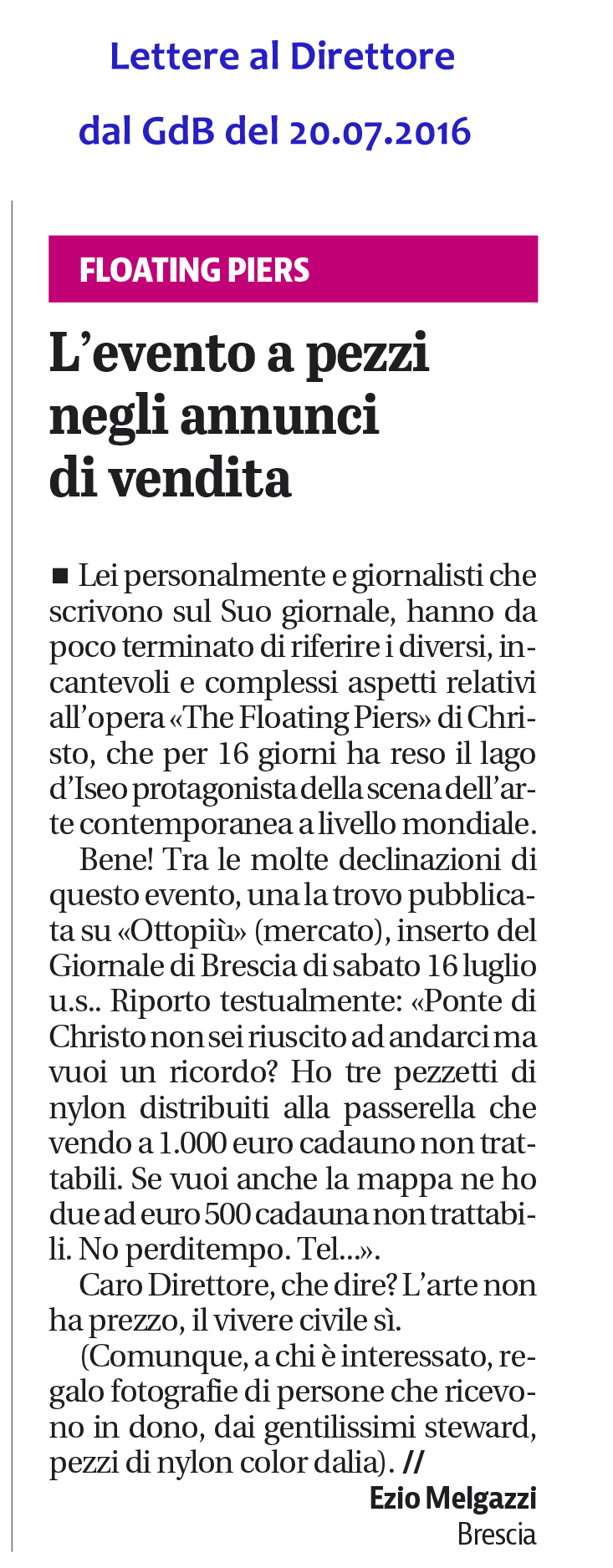 Lettere al Direttore

dal GdB del 20.07.2016

FLOATING PIERS

L'evento a pezzi negli annunci di vendita

■ Lei personalmente e giornalisti che scrivono sul Suo giornale, hanno da poco terminato di riferire i diversi, incantevoli e complessi aspetti relativi all'opera «The Floating Piers» di Christo, che per 16 giorni ha reso il lago d'Iseo protagonista della scena dell'arte contemporanea a livello mondiale.

Bene! Tra le molte declinazioni di questo evento, una la trovo pubblicata su «Ottopiù» (mercato), inserto del Giornale di Brescia di sabato 16 luglio u.s.. Riporto testualmente: «Ponte di Christo non sei riuscito ad andarci ma vuoi un ricordo? Ho tre pezzetti di nylon distribuiti alla passerella che vendo a 1.000 euro cadauno non trattabili. Se vuoi anche la mappa ne ho due ad euro 500 cadauna non trattabili. No perditempo. Tel...».

Caro Direttore, che dire? L'arte non ha prezzo, il vivere civile sì.

(Comunque, a chi è interessato, regalo fotografie di persone che ricevono in dono, dai gentilissimi steward, pezzi di nylon color dalia). //

Ezio Melgazzi
Brescia